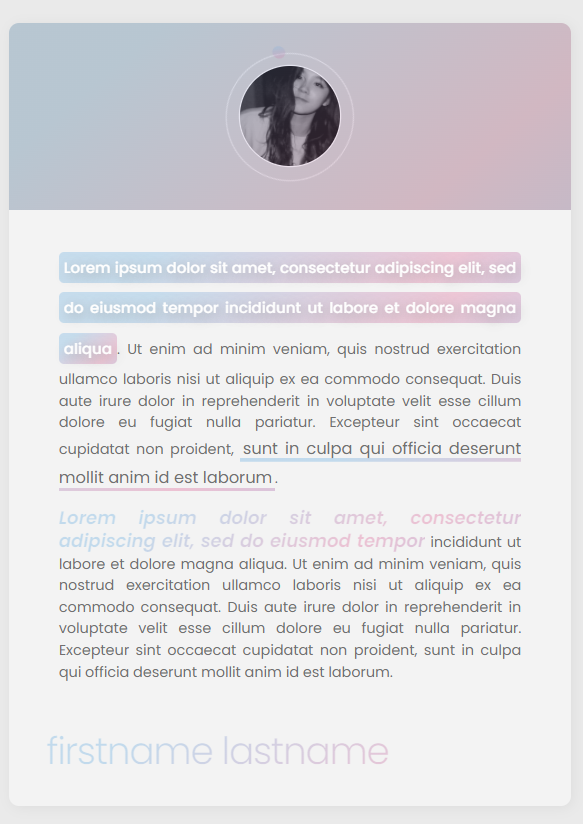 Lorem ipsum dolor sit amet, consectetur adipiscing elit, sed do eiusmod tempor incididunt ut labore et dolore magna aliqua. Ut enim ad minim veniam, quis nostrud exercitation ullamco laboris nisi ut aliquip ex ea commodo consequat. Duis aute irure dolor in reprehenderit in voluptate velit esse cillum dolore eu fugiat nulla pariatur. Excepteur sint occaecat cupidatat non proident, sunt in culpa qui officia deserunt mollit anim id est laborum.

Lorem ipsum dolor sit amet, consectetur adipiscing elit, sed do eiusmod tempor incididunt ut labore et dolore magna aliqua. Ut enim ad minim veniam, quis nostrud exercitation ullamco laboris nisi ut aliquip ex ea commodo consequat. Duis aute irure dolor in reprehenderit in voluptate velit esse cillum dolore eu fugiat nulla pariatur. Excepteur sint occaecat cupidatat non proident, sunt in culpa qui officia deserunt mollit anim id est laborum.

firstname lastname